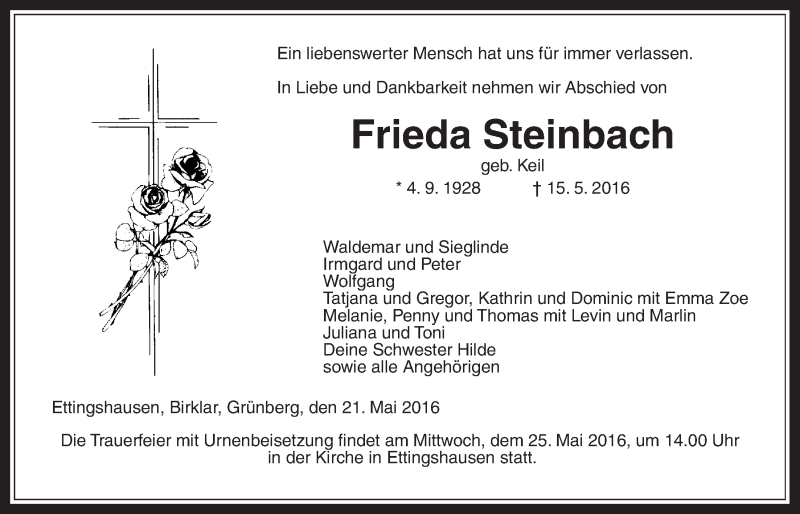 Ein liebenswerter Mensch hat uns für immer verlassen.

In Liebe und Dankbarkeit nehmen wir Abschied von

Frieda Steinbach

geb. Keil

* 4. 9. 1928 † 15. 5. 2016

Waldemar und Sieglinde
Irmgard und Peter
Wolfgang
Tatjana und Gregor, Kathrin und Dominic mit Emma Zoe
Melanie, Penny und Thomas mit Levin und Marlin
Juliana und Toni
Deine Schwester Hilde
sowie alle Angehörigen

Ettingshausen, Birklar, Grünberg, den 21. Mai 2016

Die Trauerfeier mit Urnenbeisetzung findet am Mittwoch, dem 25. Mai 2016, um 14.00 Uhr in der Kirche in Ettingshausen statt.